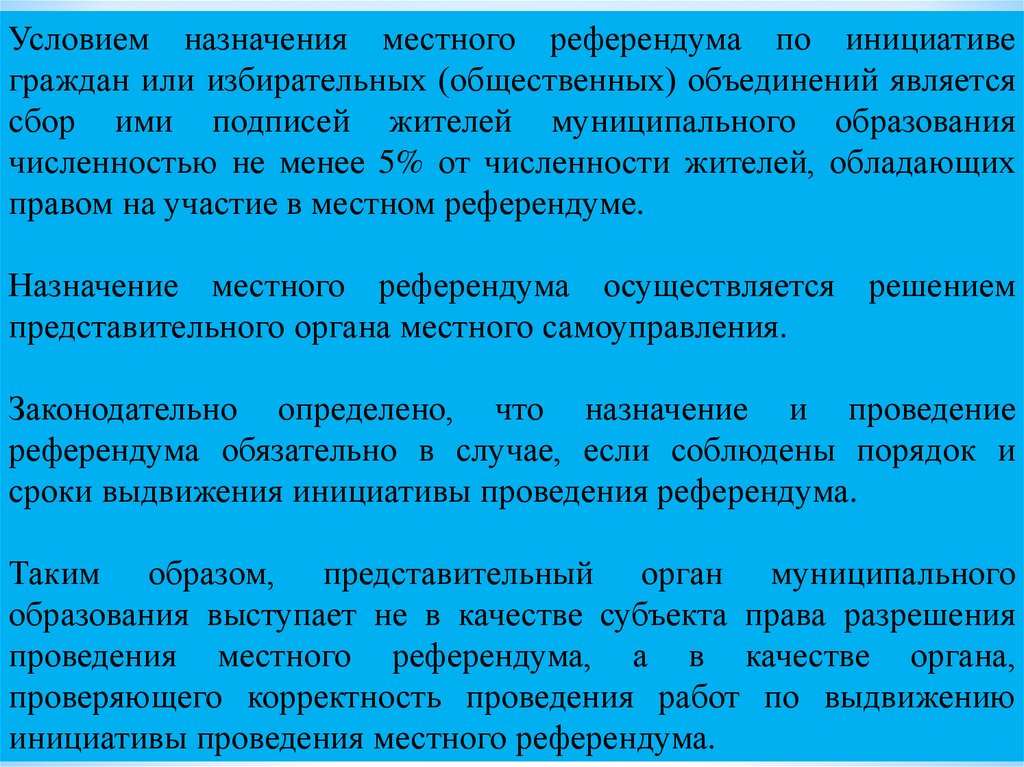 Условием назначения местного референдума по инициативе граждан или избирательных (общественных) объединений является сбор ими подписей жителей муниципального образования численностью не менее 5% от численности жителей, обладающих правом на участие в местном референдуме.

Назначение местного референдума осуществляется решением представительного органа местного самоуправления.

Законодательно определено, что назначение и проведение референдума обязательно в случае, если соблюдены порядок и сроки выдвижения инициативы проведения референдума.

Таким образом, представительный орган муниципального образования выступает не в качестве субъекта права разрешения проведения местного референдума, а в качестве органа, проверяющего корректность проведения работ по выдвижению инициативы проведения местного референдума.